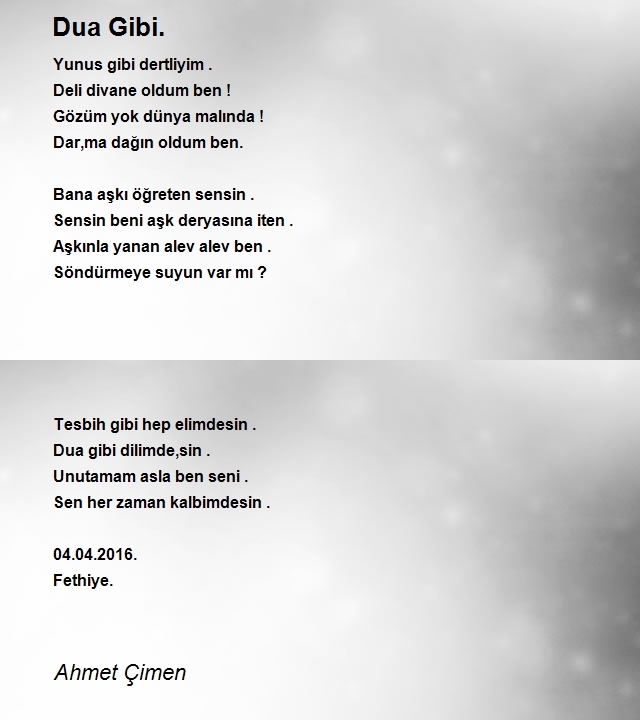 Dua Gibi.

Yunus gibi dertliyim .
Deli divane oldum ben !
Gözüm yok dünya malında !
Dar,ma dağın oldum ben.

Bana aşkı öğreten sensin .
Sensin beni aşk deryasına iten .
Aşkınla yanan alev alev ben .
Söndürmeye suyun var mı ?

Tesbih gibi hep elimdesin .
Dua gibi dilimde,sin .
Unutamam asla ben seni .
Sen her zaman kalbimdesin .

04.04.2016.
Fethiye.

Ahmet Çimen